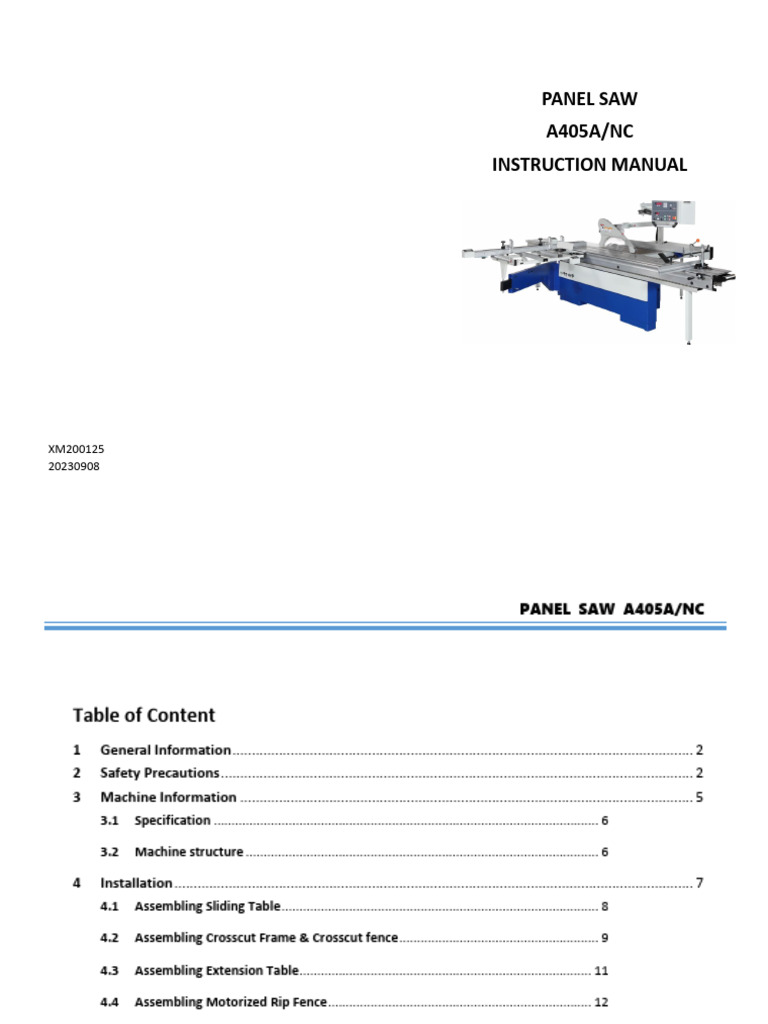 PANEL SAW
A405A/NC
INSTRUCTION MANUAL

XM200125
20230908

PANEL SAW A405A/NC

Table of Content

1 General Information 2
2 Safety Precautions 2
3 Machine Information 5
3.1 Specification 6
3.2 Machine structure 6
4 Installation 7
4.1 Assembling Sliding Table 8
4.2 Assembling Crosscut Frame & Crosscut fence 9
4.3 Assembling Extension Table 11
4.4 Assembling Motorized Rip Fence 12